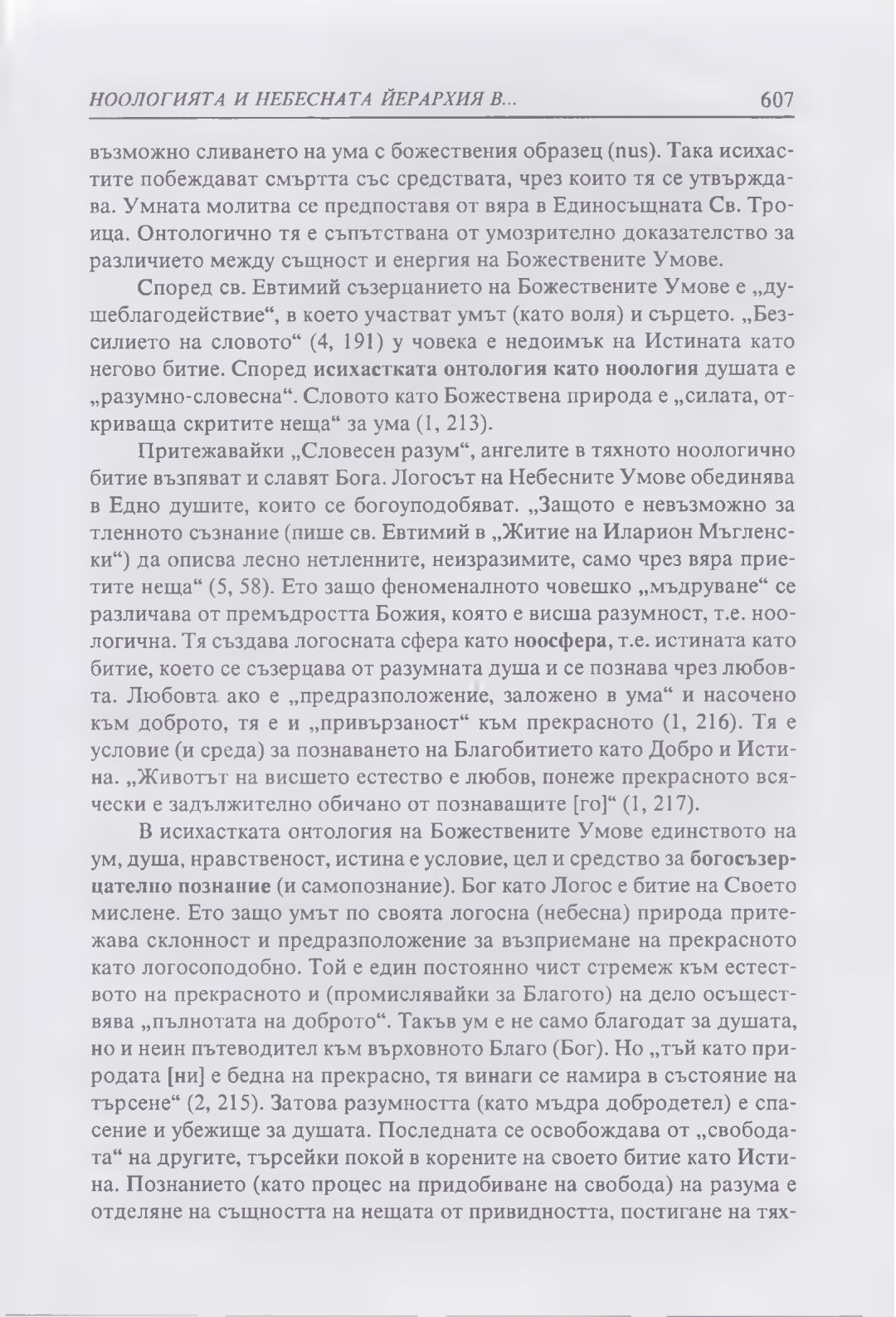 НООЛОГИЯТА И НЕБЕСНАТА ЙЕРАРХИЯ В...  607

възможно сливането на ума с божествения образец (nus). Така исихастите побеждават смъртта със средствата, чрез които тя се утвърждава. Умната молитва се предпоставя от вяра в Единосъщната Св. Троица. Онтологично тя е съпътствана от умозрително доказателство за различието между същност и енергия на Божествените Умове.

Според св. Евтимий съзерцанието на Божествените Умове е „душеблагодействие“, в което участват умът (като воля) и сърцето. „Безсилието на словото“ (4, 191) у човека е недоимък на Истината като негово битие. Според исихастката онтология като ноология душата е „разумно-словесна“. Словото като Божествена природа е „силата, откриваща скритите неща“ за ума (1, 213).

Притежавайки „Словесен разум“, ангелите в тяхното ноологично битие възпяват и славят Бога. Логосът на Небесните Умове обединява в Едно душите, които се богоуподобяват. „Защото е невъзможно за тленното съзнание (пише св. Евтимий в „Житие на Иларион Мъгленски“) да описва лесно нетленните, неизразимите, само чрез вяра приетите неща“ (5, 58). Ето защо феноменалното човешко „мъдруване“ се различава от премъдростта Божия, която е висша разумност, т.е. ноологична. Тя създава логосната сфера като ноосфера, т.е. истината като битие, което се съзерцава от разумната душа и се познава чрез любовта. Любовта ако е „предразположение, заложено в ума“ и насочено към доброто, тя е и „привързаност“ към прекрасното (1, 216). Тя е условие (и среда) за познаването на Благобитието като Добро и Истина. „Животът на висшето естество е любов, понеже прекрасното всячески е задължително обичано от познаващите [го]“ (1, 217).

В исихастката онтология на Божествените Умове единството на ум, душа, нравственост, истина е условие, цел и средство за богосъзерцателно познание (и самопознание). Бог като Логос е битие на Своето мислене. Ето защо умът по своята логосна (небесна) природа притежава склонност и предразположение за възприемане на прекрасното като логосоподобно. Той е един постоянно чист стремеж към естеството на прекрасното и (промислявайки за Благото) на дело осъществява „пълнотата на доброто“. Такъв ум е не само благодат за душата, но и неин пътеводител към върховното Благо (Бог). Но „тъй като природата [ни] е бедна на прекрасно, тя винаги се намира в състояние на търсене“ (2, 215). Затова разумността (като мъдра добродетел) е спасение и убежище за душата. Последната се освобождава от „свободата“ на другите, търсейки покой в корените на своето битие като Истина. Познанието (като процес на придобиване на свобода) на разума е отделяне на същността на нещата от привидността, постигане на тях-